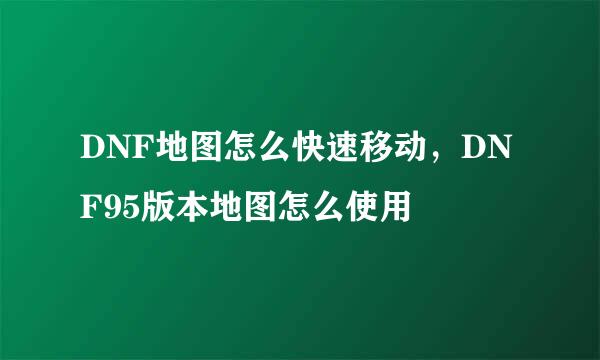 DNF地图怎么快速移动，DNF95版本地图怎么使用